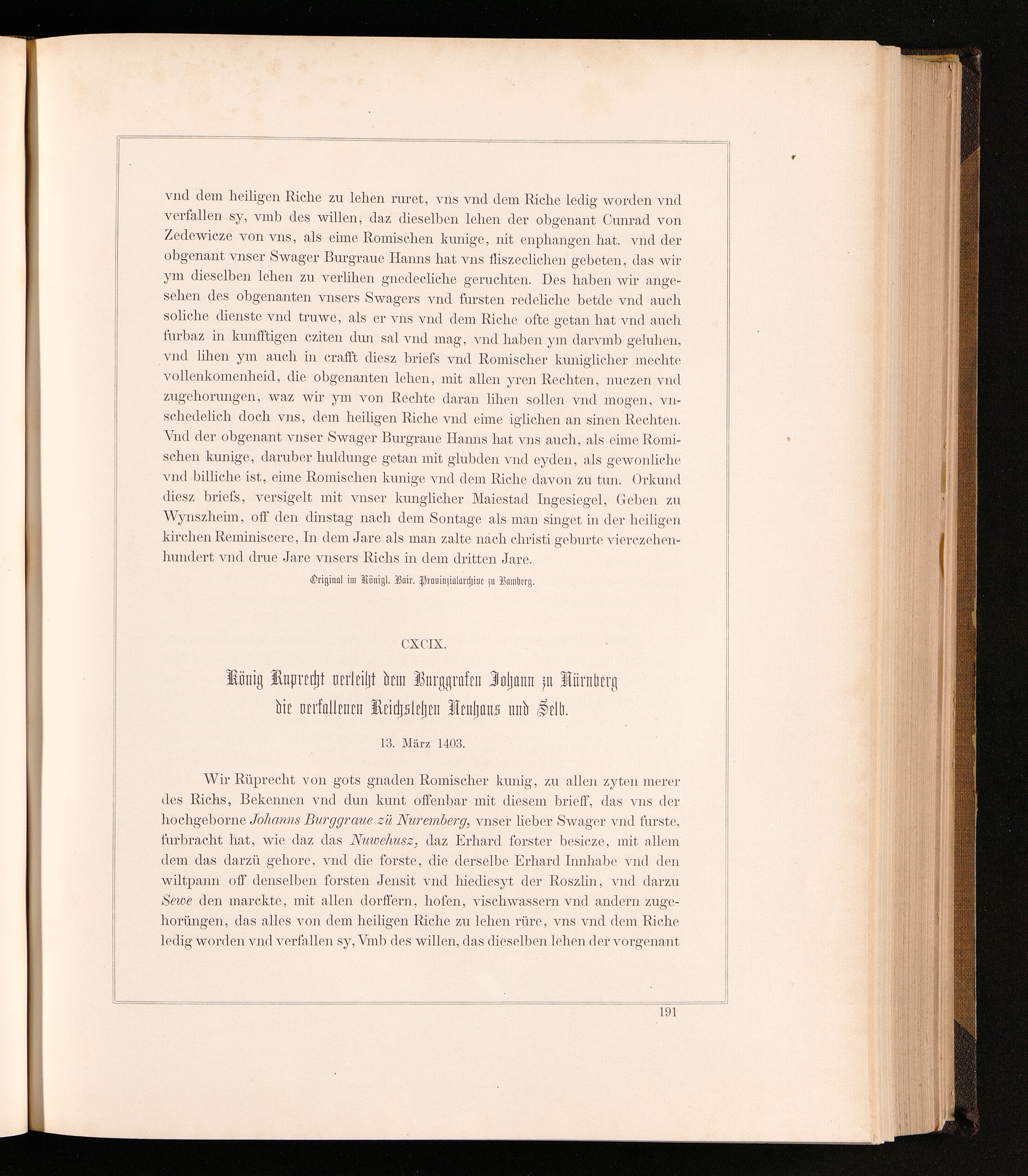 vnd dem heiligen Riche zu lehen ruret, vns vnd dem Riche ledig worden vnd verfallen sy, vmb des willen, daz dieselben lehen der obgenant Cunrad von Zedewicze von vns, als eime Romischen kunige, nit enphangen hat. vnd der obgenant vnser Swager Burgraue Hanns hat vns fliszeclichen gebeten, das wir ym dieselben lehen zu verlihen gnedecliche geruchten. Des haben wir angesehen des obgenanten vnsers Swagers vnd fursten redeliche betde vnd auch soliche dienste vnd truwe, als er vns vnd dem Riche ofte getan hat vnd auch furbaz in kunfftigen cziten dun sal vnd mag, vnd haben ym darvmb geluhen, vnd lihen ym auch in crafft diesz briefs vnd Romischer kuniglicher mechte vollenkomenheid, die obgenanten lehen, mit allen yren Rechten, nuczen vnd zugehorungen, waz wir ym von Rechte daran lihen sollen vnd mogen, vnschedelich doch vns, dem heiligen Riche vnd eime iglichen an sinen Rechten. Vnd der obgenant vnser Swager Burgraue Hanns hat vns auch, als eime Romischen kunige, daruber huldunge getan mit glubden vnd eyden, als gewonliche vnd billiche ist, eime Romischen kunige vnd dem Riche davon zu tun. Orkund diesz briefs, versigelt mit vnser kunglicher Maiestad Ingesiegel, Geben zu Wynszheim, off den dinstag nach dem Sontage als man singet in der heiligen kirchen Reminiscere, In dem Jare als man zalte nach christi geburte vierczehenhundert vnd drue Jare vnsers Richs in dem dritten Jare.

Original im Königl. Bair. Provinzialarchive zu Bamberg.

CXCIX.

König Ruprecht verleiht dem Burggrafen Johann zu Nürnberg die verfallenen Reichslehen Neuhaus und Selb.

13. März 1403.

Wir Rüprecht von gots gnaden Romischer kunig, zu allen zyten merer des Richs, Bekennen vnd dun kunt offenbar mit diesem brieff, das vns der hochgeborne Johanns Burggraue zü Nuremberg, vnser lieber Swager vnd furste, furbracht hat, wie daz das Nuwehusz, daz Erhard forster besicze, mit allem dem das darzü gehore, vnd die forste, die derselbe Erhard Innhabe vnd den wiltpann off denselben forsten Jensit vnd hiediesyt der Roszlin, vnd darzu Sewe den marckte, mit allen dorffern, hofen, vischwassern vnd andern zugehorüngen, das alles von dem heiligen Riche zu lehen rüre, vns vnd dem Riche ledig worden vnd verfallen sy, Vmb des willen, das dieselben lehen der vorgenant

191